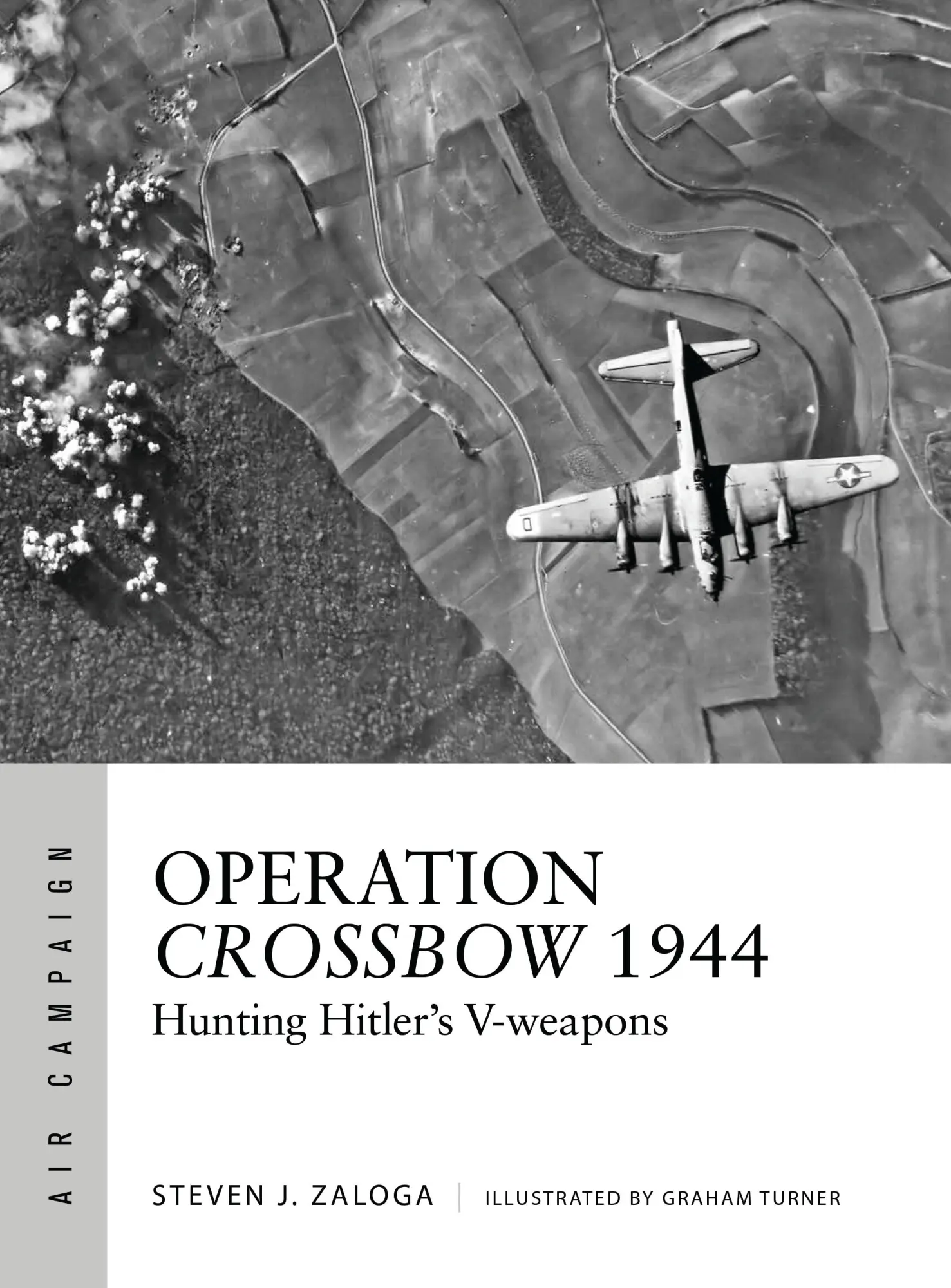 AIR CAMPAIGN

OPERATION
CROSSBOW 1944
Hunting Hitler's V-weapons

STEVEN J. ZALOGA | ILLUSTRATED BY GRAHAM TURNER